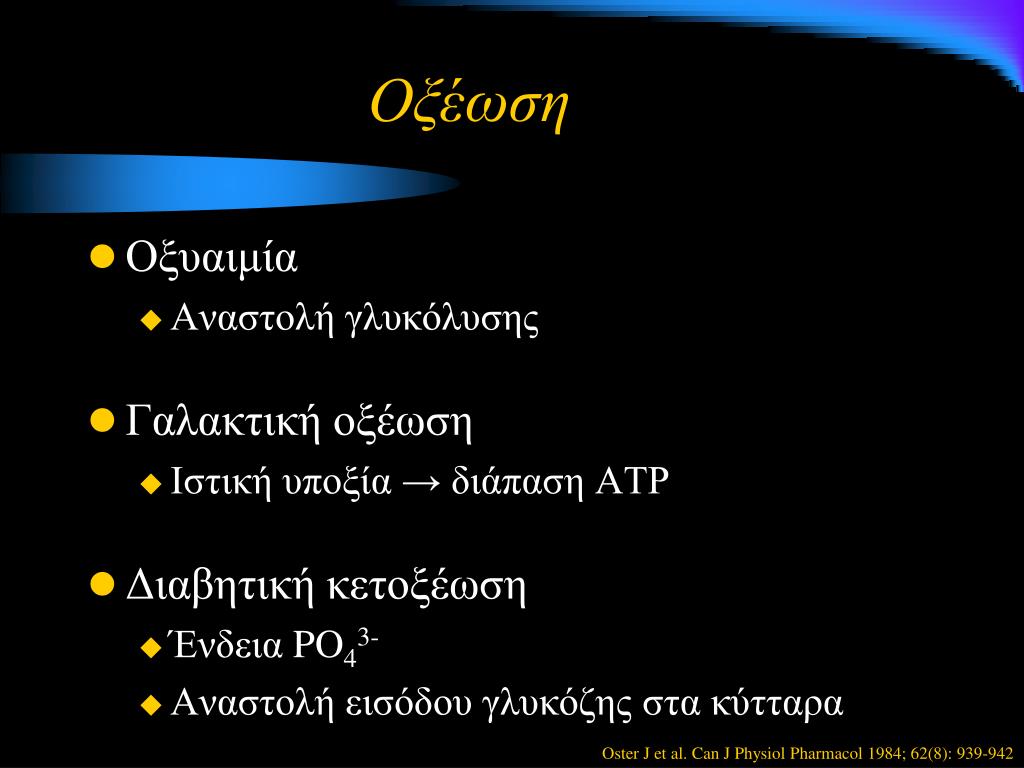 Οξέωση

Οξυαιμία

Αναστολή γλυκόλυσης

Γαλακτική οξέωση

Ιστική υποξία → διάπαση ATP

Διαβητική κετοξέωση

Ένδεια $PO_4^{3-}$

Αναστολή εισόδου γλυκόζης στα κύτταρα

Oster J et al. Can J Physiol Pharmacol 1984; 62(8): 939-942